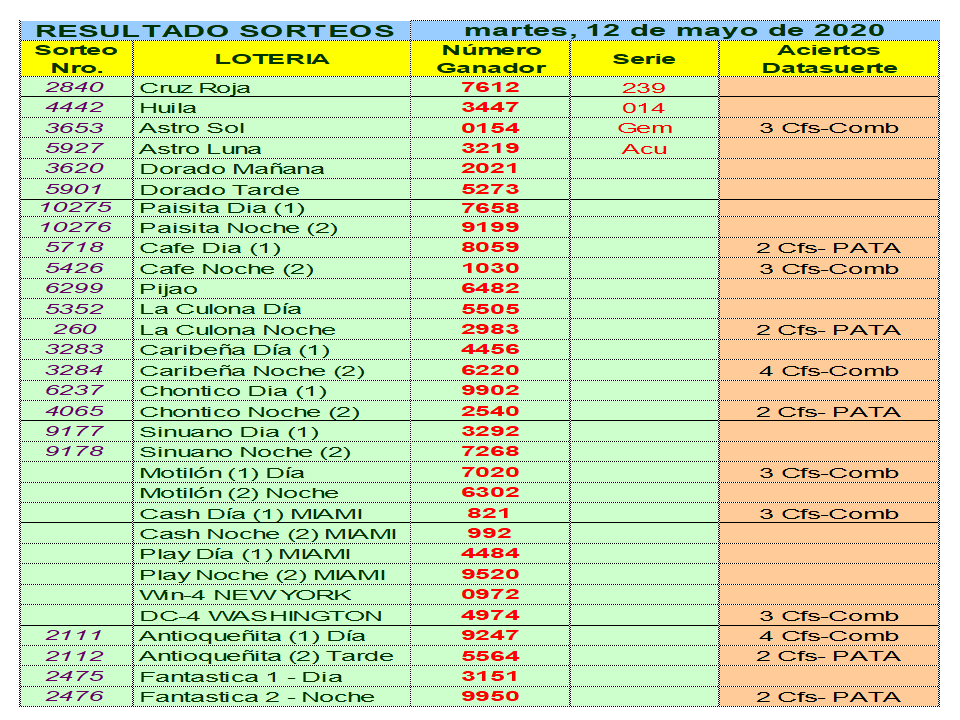 RESULTADO SORTEOS martes, 12 de mayo de 2020

| Sorteo Nro. | LOTERIA | Número Ganador | Serie | Aciertos Datasuerte |
|---|---|---|---|---|
| 2840 | Cruz Roja | 7612 | 239 | |
| 4442 | Huila | 3447 | 014 | |
| 3653 | Astro Sol | 0154 | Gem | 3 Cfs-Comb |
| 5927 | Astro Luna | 3219 | Acu | |
| 3620 | Dorado Mañana | 2021 | | |
| 5901 | Dorado Tarde | 5273 | | |
| 10275 | Paisita Dia (1) | 7658 | | |
| 10276 | Paisita Noche (2) | 9199 | | |
| 5718 | Cafe Dia (1) | 8059 | | 2 Cfs- PATA |
| 5426 | Cafe Noche (2) | 1030 | | 3 Cfs-Comb |
| 6299 | Pijao | 6482 | | |
| 5352 | La Culona Día | 5505 | | |
| 260 | La Culona Noche | 2983 | | 2 Cfs- PATA |
| 3283 | Caribeña Día (1) | 4456 | | |
| 3284 | Caribeña Noche (2) | 6220 | | 4 Cfs-Comb |
| 6237 | Chontico Dia (1) | 9902 | | |
| 4065 | Chontico Noche (2) | 2540 | | 2 Cfs- PATA |
| 9177 | Sinuano Dia (1) | 3292 | | |
| 9178 | Sinuano Noche (2) | 7268 | | |
| | Motilón (1) Día | 7020 | | 3 Cfs-Comb |
| | Motilón (2) Noche | 6302 | | |
| | Cash Día (1) MIAMI | 821 | | 3 Cfs-Comb |
| | Cash Noche (2) MIAMI | 992 | | |
| | Play Día (1) MIAMI | 4484 | | |
| | Play Noche (2) MIAMI | 9520 | | |
| | Win-4 NEW YORK | 0972 | | |
| | DC-4 WASHINGTON | 4974 | | 3 Cfs-Comb |
| 2111 | Antioqueñita (1) Día | 9247 | | 4 Cfs-Comb |
| 2112 | Antioqueñita (2) Tarde | 5564 | | 2 Cfs- PATA |
| 2475 | Fantastica 1 - Dia | 3151 | | |
| 2476 | Fantastica 2 - Noche | 9950 | | 2 Cfs- PATA |